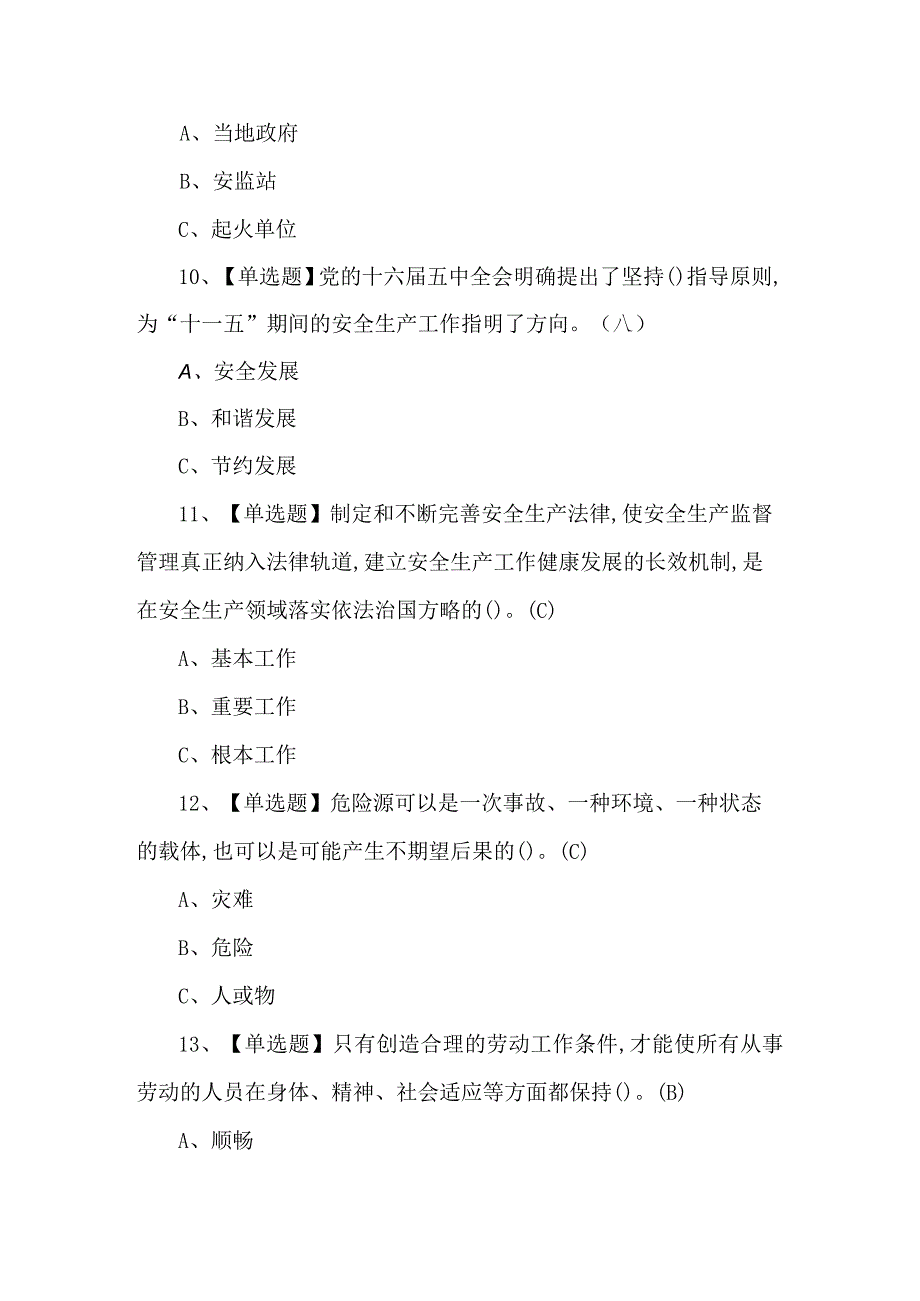 A、当地政府

B、安监站

C、起火单位

10、【单选题】党的十六届五中全会明确提出了坚持()指导原则,为“十一五”期间的安全生产工作指明了方向。（八）

A、安全发展

B、和谐发展

C、节约发展

11、【单选题】制定和不断完善安全生产法律,使安全生产监督管理真正纳入法律轨道,建立安全生产工作健康发展的长效机制,是在安全生产领域落实依法治国方略的()。(C)

A、基本工作

B、重要工作

C、根本工作

12、【单选题】危险源可以是一次事故、一种环境、一种状态的载体,也可以是可能产生不期望后果的()。(C)

A、灾难

B、危险

C、人或物

13、【单选题】只有创造合理的劳动工作条件,才能使所有从事劳动的人员在身体、精神、社会适应等方面都保持()。(B)

A、顺畅